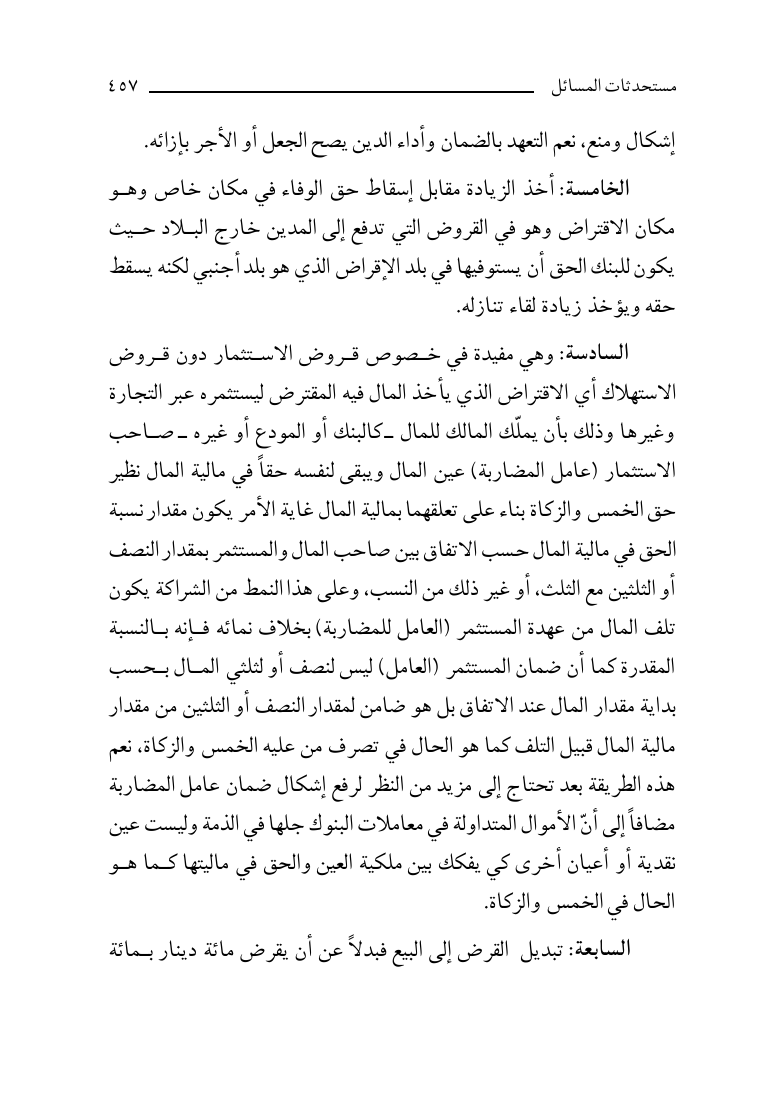 مستحدثات المسائل ٤٥٧

إشكال ومنع، نعم التعهد بالضمان وأداء الدين يصح الجعل أو الأجر بإزائه.

الخامسة: أخذ الزيادة مقابل إسقاط حق الوفاء في مكان خاص وهو مكان الاقتراض وهو في القروض التي تدفع إلى المدين خارج البلاد حيث يكون للبنك الحق أن يستوفيها في بلد الإقراض الذي هو بلد أجنبي لكنه يسقط حقه ويؤخذ زيادة لقاء تنازله.

السادسة: وهي مفيدة في خصوص قروض الاستثمار دون قروض الاستهلاك أي الاقتراض الذي يأخذ المال فيه المقترض ليستثمره عبر التجارة وغيرها وذلك بأن يملّك المالك للمال ـ كالبنك أو المودع أو غيره ـ صاحب الاستثمار (عامل المضاربة) عين المال ويبقى لنفسه حقاً في مالية المال نظير حق الخمس والزكاة بناء على تعلقهما بمالية المال غاية الأمر يكون مقدار نسبة الحق في مالية المال حسب الاتفاق بين صاحب المال والمستثمر بمقدار النصف أو الثلثين مع الثلث، أو غير ذلك من النسب، وعلى هذا النمط من الشراكة يكون تلف المال من عهدة المستثمر (العامل للمضاربة) بخلاف نمائه فإنه بالنسبة المقدرة كما أن ضمان المستثمر (العامل) ليس لنصف أو لثلثي المال بحسب بداية مقدار المال عند الاتفاق بل هو ضامن لمقدار النصف أو الثلثين من مقدار مالية المال قبيل التلف كما هو الحال في تصرف من عليه الخمس والزكاة، نعم هذه الطريقة بعد تحتاج إلى مزيد من النظر لرفع إشكال ضمان عامل المضاربة مضافاً إلى أنّ الأموال المتداولة في معاملات البنوك جلها في الذمة وليست عين نقدية أو أعيان أخرى كي يفكك بين ملكية العين والحق في ماليتها كما هو الحال في الخمس والزكاة.

السابعة: تبديل القرض إلى البيع فبدلاً عن أن يقرض مائة دينار بمائة